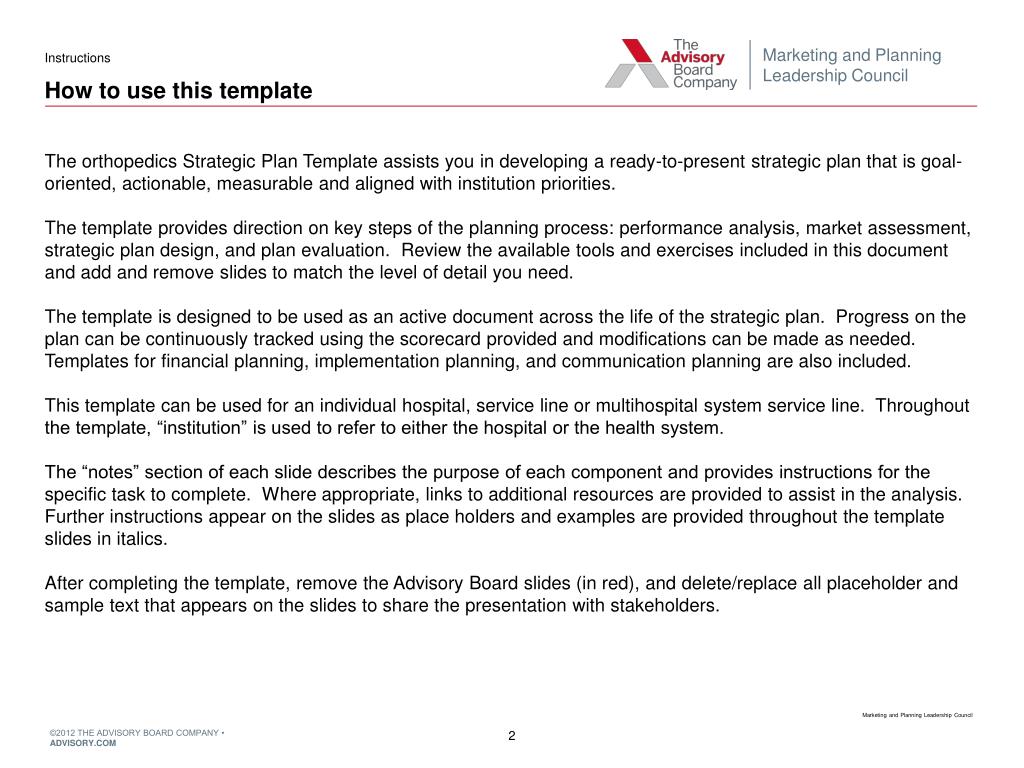 Instructions

How to use this template

The Advisory Board Company

Marketing and Planning Leadership Council

The orthopedics Strategic Plan Template assists you in developing a ready-to-present strategic plan that is goal-oriented, actionable, measurable and aligned with institution priorities.

The template provides direction on key steps of the planning process: performance analysis, market assessment, strategic plan design, and plan evaluation. Review the available tools and exercises included in this document and add and remove slides to match the level of detail you need.

The template is designed to be used as an active document across the life of the strategic plan. Progress on the plan can be continuously tracked using the scorecard provided and modifications can be made as needed. Templates for financial planning, implementation planning, and communication planning are also included.

This template can be used for an individual hospital, service line or multihospital system service line. Throughout the template, "institution" is used to refer to either the hospital or the health system.

The "notes" section of each slide describes the purpose of each component and provides instructions for the specific task to complete. Where appropriate, links to additional resources are provided to assist in the analysis. Further instructions appear on the slides as place holders and examples are provided throughout the template slides in italics.

After completing the template, remove the Advisory Board slides (in red), and delete/replace all placeholder and sample text that appears on the slides to share the presentation with stakeholders.

Marketing and Planning Leadership Council

©2012 THE ADVISORY BOARD COMPANY •
ADVISORY.COM

2